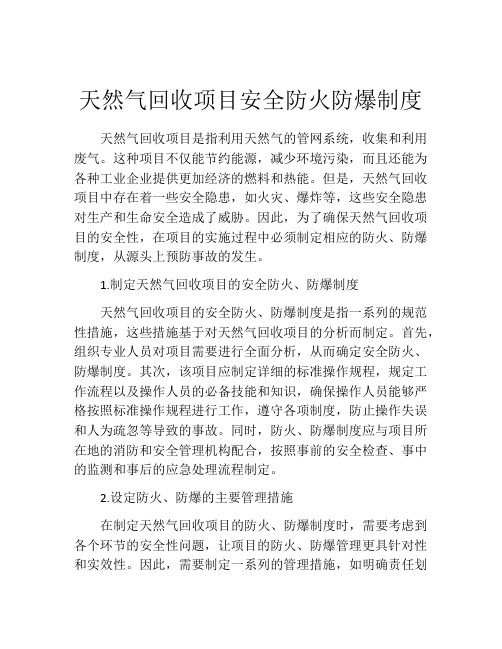 天然气回收项目安全防火防爆制度

天然气回收项目是指利用天然气的管网系统，收集和利用废气。这种项目不仅能节约能源，减少环境污染，而且还能为各种工业企业提供更加经济的燃料和热能。但是，天然气回收项目中存在着一些安全隐患，如火灾、爆炸等，这些安全隐患对生产和生命安全造成了威胁。因此，为了确保天然气回收项目的安全性，在项目的实施过程中必须制定相应的防火、防爆制度，从源头上预防事故的发生。

1.制定天然气回收项目的安全防火、防爆制度

天然气回收项目的安全防火、防爆制度是指一系列的规范性措施，这些措施基于对天然气回收项目的分析而制定。首先，组织专业人员对项目需要进行全面分析，从而确定安全防火、防爆制度。其次，该项目应制定详细的标准操作规程，规定工作流程以及操作人员的必备技能和知识，确保操作人员能够严格按照标准操作规程进行工作，遵守各项制度，防止操作失误和人为疏忽等导致的事故。同时，防火、防爆制度应与项目所在地的消防和安全管理机构配合，按照事前的安全检查、事中的监测和事后的应急处理流程制定。

2.设定防火、防爆的主要管理措施

在制定天然气回收项目的防火、防爆制度时，需要考虑到各个环节的安全性问题，让项目的防火、防爆管理更具针对性和实效性。因此，需要制定一系列的管理措施，如明确责任划